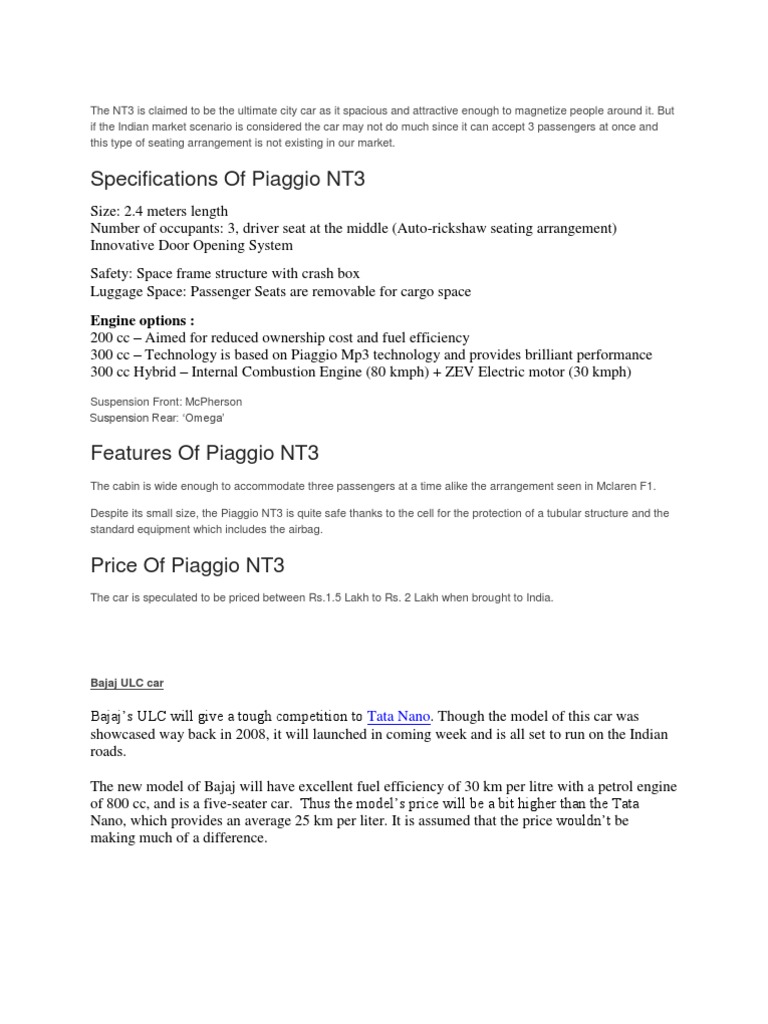 The NT3 is claimed to be the ultimate city car as it spacious and attractive enough to magnetize people around it. But if the Indian market scenario is considered the car may not do much since it can accept 3 passengers at once and this type of seating arrangement is not existing in our market.

Specifications Of Piaggio NT3

Size: 2.4 meters length
Number of occupants: 3, driver seat at the middle (Auto-rickshaw seating arrangement)
Innovative Door Opening System

Safety: Space frame structure with crash box
Luggage Space: Passenger Seats are removable for cargo space

Engine options :
200 cc – Aimed for reduced ownership cost and fuel efficiency
300 cc – Technology is based on Piaggio Mp3 technology and provides brilliant performance
300 cc Hybrid – Internal Combustion Engine (80 kmph) + ZEV Electric motor (30 kmph)

Suspension Front: McPherson
Suspension Rear: 'Omega'

Features Of Piaggio NT3

The cabin is wide enough to accommodate three passengers at a time alike the arrangement seen in Mclaren F1.

Despite its small size, the Piaggio NT3 is quite safe thanks to the cell for the protection of a tubular structure and the standard equipment which includes the airbag.

Price Of Piaggio NT3

The car is speculated to be priced between Rs.1.5 Lakh to Rs. 2 Lakh when brought to India.

Bajaj ULC car

Bajaj's ULC will give a tough competition to Tata Nano. Though the model of this car was showcased way back in 2008, it will launched in coming week and is all set to run on the Indian roads.

The new model of Bajaj will have excellent fuel efficiency of 30 km per litre with a petrol engine of 800 cc, and is a five-seater car. Thus the model's price will be a bit higher than the Tata Nano, which provides an average 25 km per liter. It is assumed that the price wouldn't be making much of a difference.